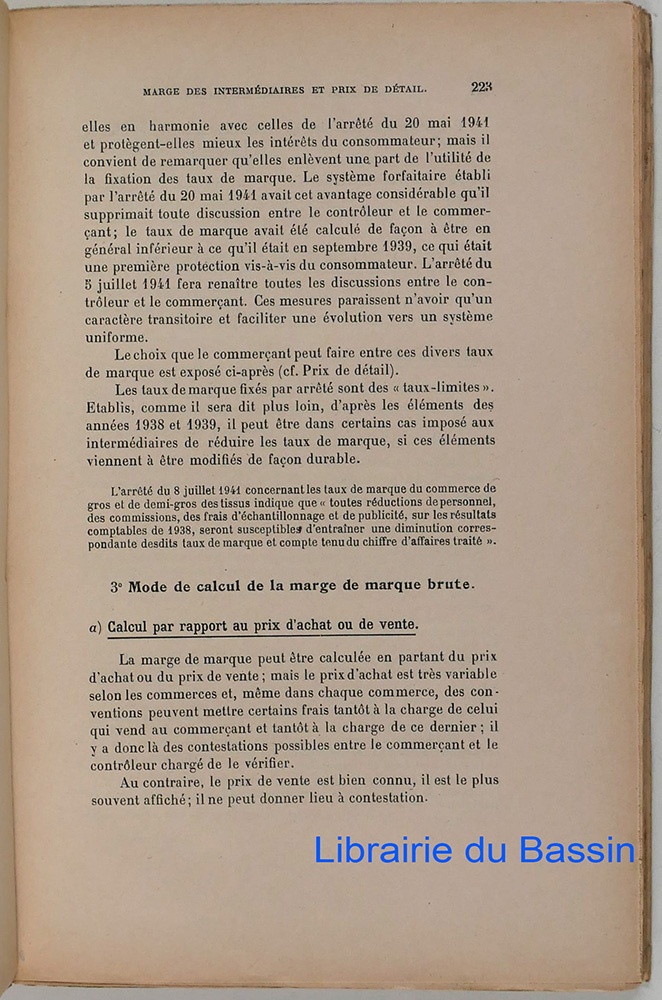 MARGE DES INTERMÉDIAIRES ET PRIX DE DÉTAIL. 223

elles en harmonie avec celles de l'arrêté du 20 mai 1941 et protègent-elles mieux les intérêts du consommateur; mais il convient de remarquer qu'elles enlèvent une part de l'utilité de la fixation des taux de marque. Le système forfaitaire établi par l'arrêté du 20 mai 1941 avait cet avantage considérable qu'il supprimait toute discussion entre le contrôleur et le commerçant; le taux de marque avait été calculé de façon à être en général inférieur à ce qu'il était en septembre 1939, ce qui était une première protection vis-à-vis du consommateur. L'arrêté du 5 juillet 1941 fera renaître toutes les discussions entre le contrôleur et le commerçant. Ces mesures paraissent n'avoir qu'un caractère transitoire et faciliter une évolution vers un système uniforme.

Le choix que le commerçant peut faire entre ces divers taux de marque est exposé ci-après (cf. Prix de détail).

Les taux de marque fixés par arrêté sont des « taux-limites ». Etablis, comme il sera dit plus loin, d'après les éléments des années 1938 et 1939, il peut être dans certains cas imposé aux intermédiaires de réduire les taux de marque, si ces éléments viennent à être modifiés de façon durable.

L'arrêté du 8 juillet 1941 concernant les taux de marque du commerce de gros et de demi-gros des tissus indique que « toutes réductions de personnel, des commissions, des frais d'échantillonnage et de publicité, sur les résultats comptables de 1938, seront susceptibles d'entraîner une diminution correspondante desdits taux de marque et compte tenu du chiffre d'affaires traité ».

3° Mode de calcul de la marge de marque brute.

a) Calcul par rapport au prix d'achat ou de vente.

La marge de marque peut être calculée en partant du prix d'achat ou du prix de vente; mais le prix d'achat est très variable selon les commerces et, même dans chaque commerce, des conventions peuvent mettre certains frais tantôt à la charge de celui qui vend au commerçant et tantôt à la charge de ce dernier; il y a donc là des contestations possibles entre le commerçant et le contrôleur chargé de le vérifier.

Au contraire, le prix de vente est bien connu, il est le plus souvent affiché; il ne peut donner lieu à contestation.

Librairie du Bassin